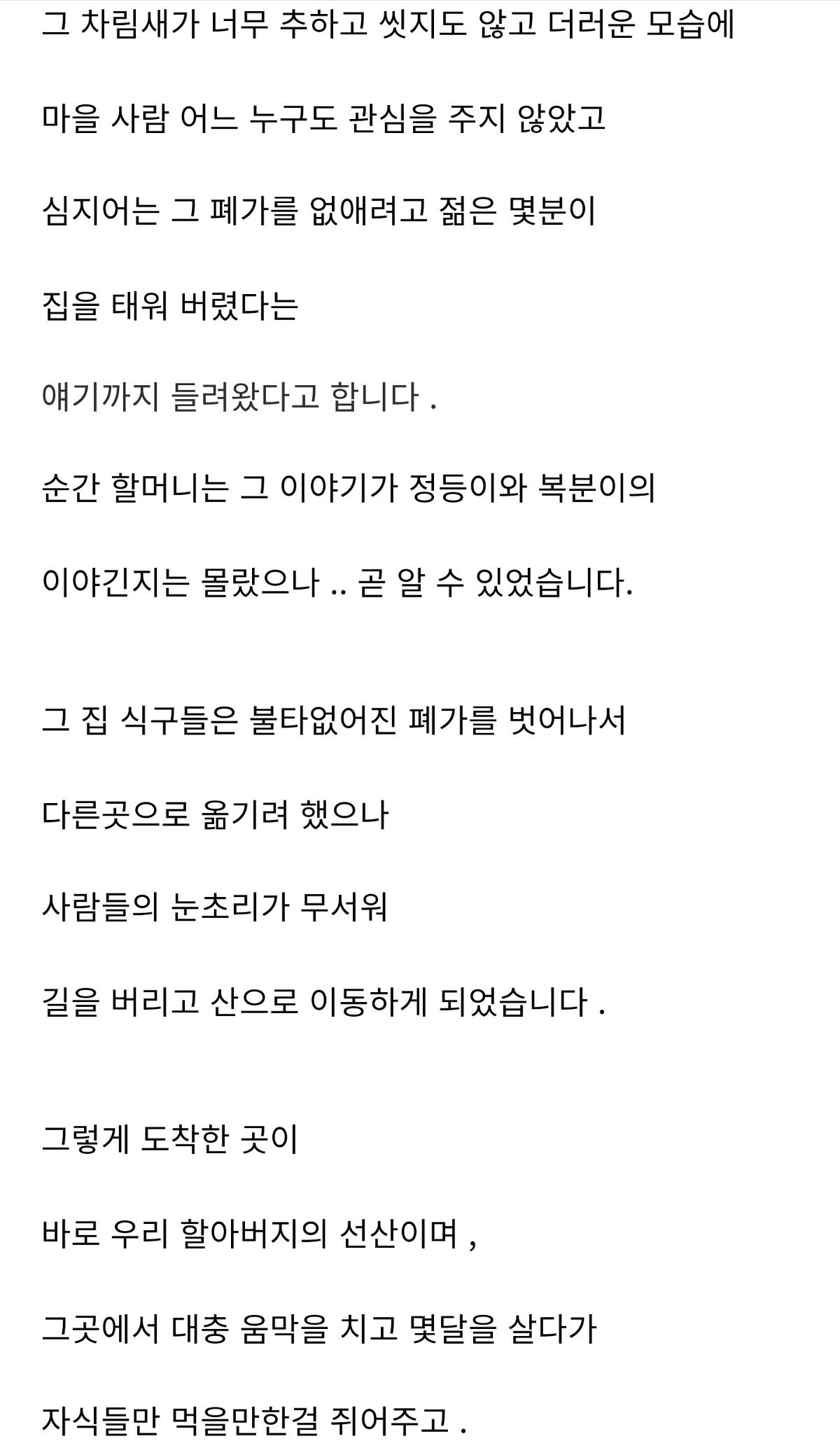 그 차림새가 너무 추하고 씻지도 않고 더러운 모습에

마을 사람 어느 누구도 관심을 주지 않았고

심지어는 그 폐가를 없애려고 젊은 몇분이

집을 태워 버렸다는

얘기까지 들려왔다고 합니다 .

순간 할머니는 그 이야기가 정등이와 복분이의

이야긴지는 몰랐으나 .. 곧 알 수 있었습니다.

그 집 식구들은 불타없어진 폐가를 벗어나서

다른곳으로 옮기려 했으나

사람들의 눈초리가 무서워

길을 버리고 산으로 이동하게 되었습니다 .

그렇게 도착한 곳이

바로 우리 할아버지의 선산이며 ,

그곳에서 대충 움막을 치고 몇달을 살다가

자식들만 먹을만한걸 쥐어주고 .